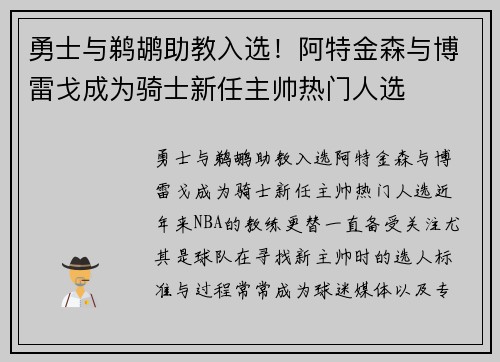 勇士与鹈鹕助教入选！阿特金森与博雷戈成为骑士新任主帅热门人选

勇士与鹈鹕助教入选阿特金森与博雷戈成为骑士新任主帅热门人选近年来NBA的教练更替一直备受关注尤其是球队在寻找新主帅时的选人标准与过程常常成为球迷媒体以及专